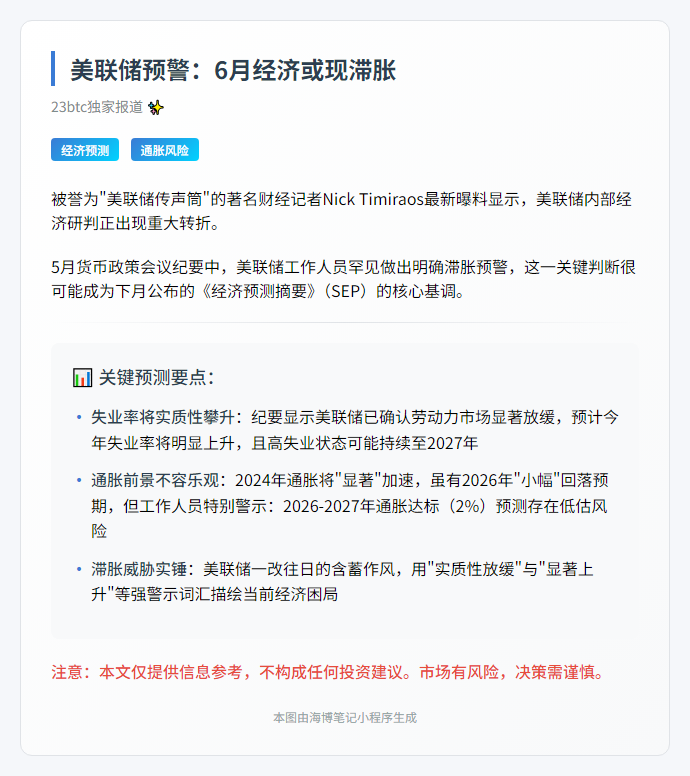 美联储预警：6月经济或现滞胀

23btc独家报道 ✨

经济预测 通胀风险

被誉为"美联储传声筒"的著名财经记者Nick Timiraos最新曝料显示，美联储内部经济研判正出现重大转折。

5月货币政策会议纪要中，美联储工作人员罕见做出明确滞胀预警，这一关键判断很可能成为下月公布的《经济预测摘要》（SEP）的核心基调。

📊 关键预测要点：

• 失业率将实质性攀升：纪要显示美联储已确认劳动力市场显著放缓，预计今年失业率将明显上升，且高失业状态可能持续至2027年

• 通胀前景不容乐观：2024年通胀将"显著"加速，虽有2026年"小幅"回落预期，但工作人员特别警示：2026-2027年通胀达标（2%）预测存在低估风险

• 滞胀威胁实锤：美联储一改往日的含蓄作风，用"实质性放缓"与"显著上升"等强警示词汇描绘当前经济困局

注意：本文仅提供信息参考，不构成任何投资建议。市场有风险，决策需谨慎。

本图由海博笔记小程序生成